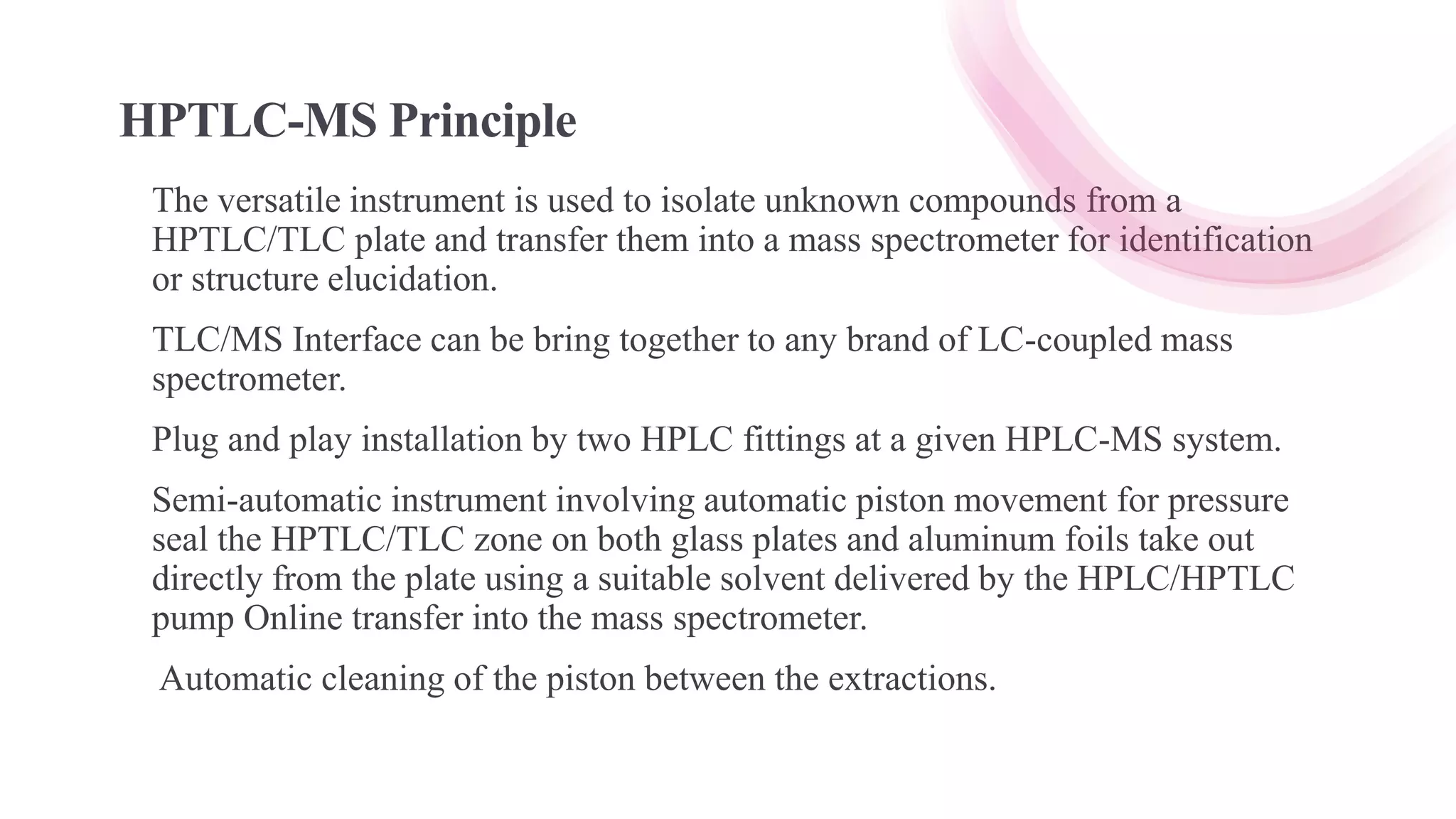 HPTLC-MS Principle

The versatile instrument is used to isolate unknown compounds from a HPTLC/TLC plate and transfer them into a mass spectrometer for identification or structure elucidation.

TLC/MS Interface can be bring together to any brand of LC-coupled mass spectrometer.

Plug and play installation by two HPLC fittings at a given HPLC-MS system.

Semi-automatic instrument involving automatic piston movement for pressure seal the HPTLC/TLC zone on both glass plates and aluminum foils take out directly from the plate using a suitable solvent delivered by the HPLC/HPTLC pump Online transfer into the mass spectrometer.

Automatic cleaning of the piston between the extractions.